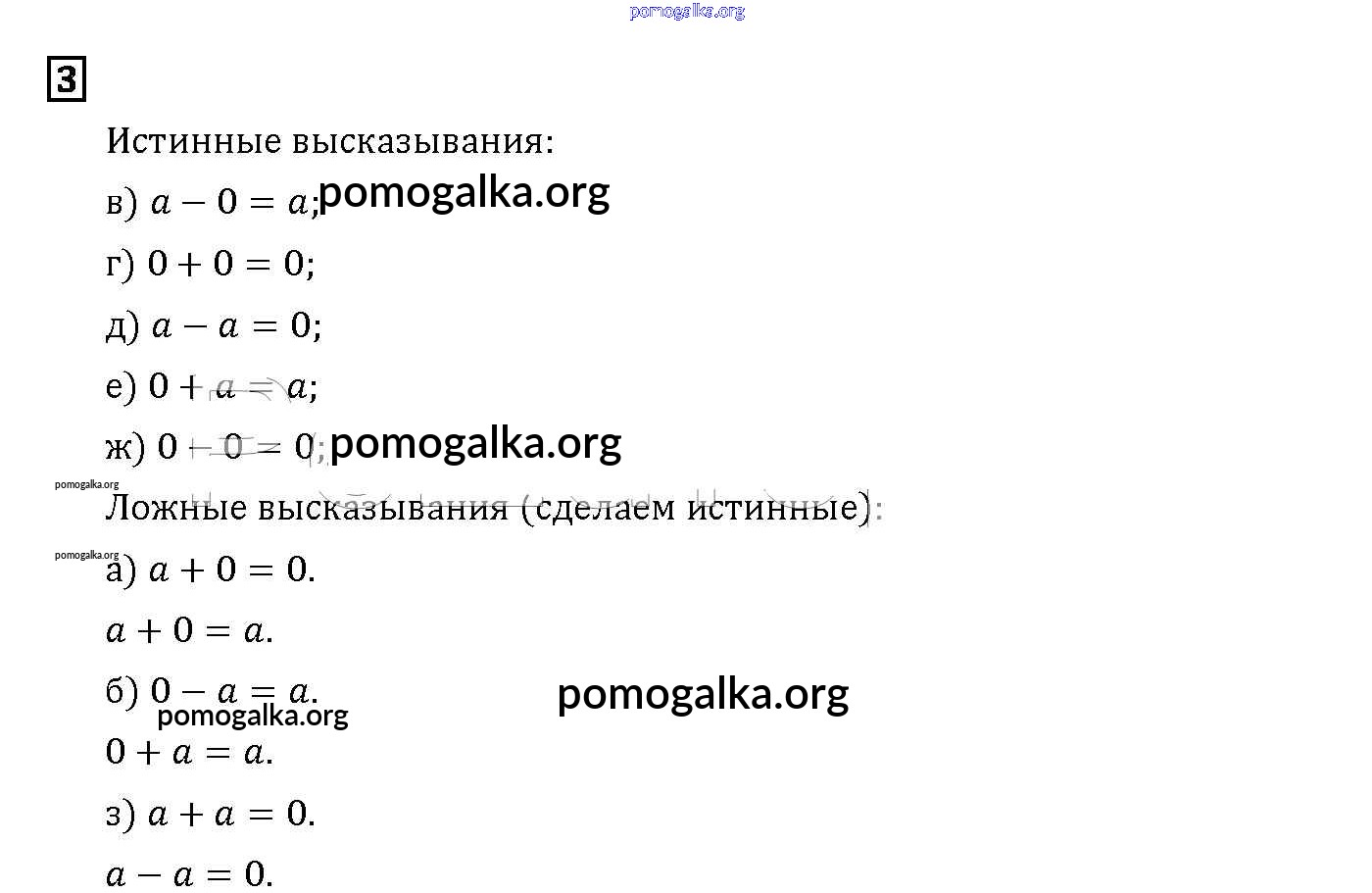 pomogalka.org

3

Истинные высказывания:

в) $a - 0 = a$; pomogalka.org

г) $0 + 0 = 0$;

д) $a - a = 0$;

е) $0 + a = a$;

ж) $0 - 0 = 0$; pomogalka.org

pomogalka.org

Ложные высказывания (сделаем истинные):

pomogalka.org

а) $a + 0 = 0$.

$a + 0 = a$.

б) $0 - a = a$. pomogalka.org

pomogalka.org

$0 + a = a$.

з) $a + a = 0$.

$a - a = 0$.